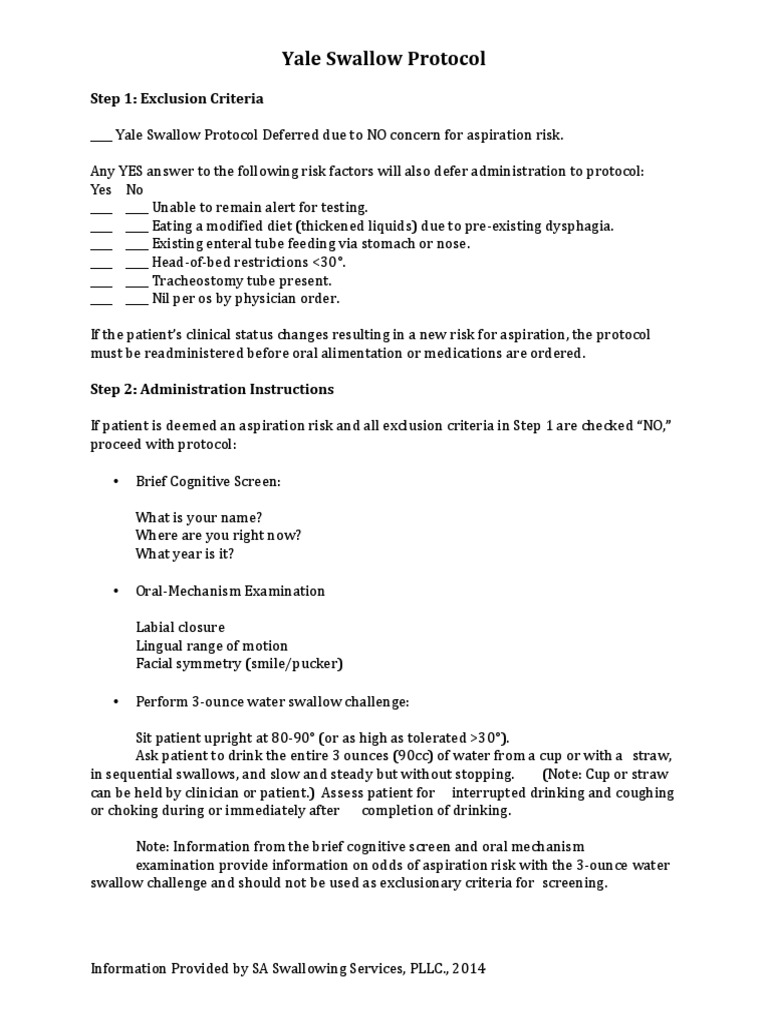 Yale Swallow Protocol

Step 1: Exclusion Criteria

____ Yale Swallow Protocol Deferred due to NO concern for aspiration risk.

Any YES answer to the following risk factors will also defer administration to protocol:
Yes No
____ ____ Unable to remain alert for testing.
____ ____ Eating a modified diet (thickened liquids) due to pre-existing dysphagia.
____ ____ Existing enteral tube feeding via stomach or nose.
____ ____ Head-of-bed restrictions <30°.
____ ____ Tracheostomy tube present.
____ ____ Nil per os by physician order.

If the patient's clinical status changes resulting in a new risk for aspiration, the protocol must be readministered before oral alimentation or medications are ordered.

Step 2: Administration Instructions

If patient is deemed an aspiration risk and all exclusion criteria in Step 1 are checked "NO," proceed with protocol:

• Brief Cognitive Screen:

What is your name?
Where are you right now?
What year is it?

• Oral-Mechanism Examination

Labial closure
Lingual range of motion
Facial symmetry (smile/pucker)

• Perform 3-ounce water swallow challenge:

Sit patient upright at 80-90° (or as high as tolerated >30°).
Ask patient to drink the entire 3 ounces (90cc) of water from a cup or with a straw, in sequential swallows, and slow and steady but without stopping. (Note: Cup or straw can be held by clinician or patient.) Assess patient for interrupted drinking and coughing or choking during or immediately after completion of drinking.

Note: Information from the brief cognitive screen and oral mechanism examination provide information on odds of aspiration risk with the 3-ounce water swallow challenge and should not be used as exclusionary criteria for screening.

Information Provided by SA Swallowing Services, PLLC., 2014